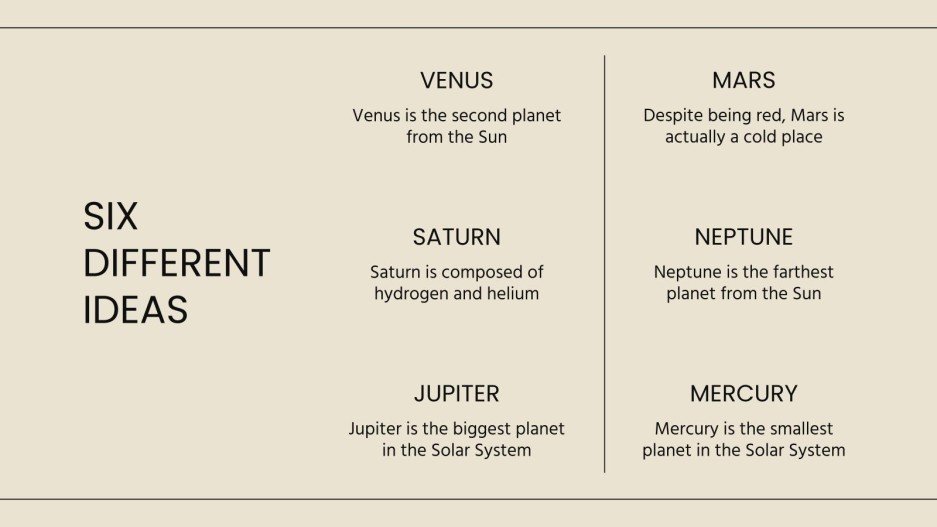 SIX
DIFFERENT
IDEAS

VENUS

Venus is the second planet from the Sun

SATURN

Saturn is composed of hydrogen and helium

JUPITER

Jupiter is the biggest planet in the Solar System

MARS

Despite being red, Mars is actually a cold place

NEPTUNE

Neptune is the farthest planet from the Sun

MERCURY

Mercury is the smallest planet in the Solar System